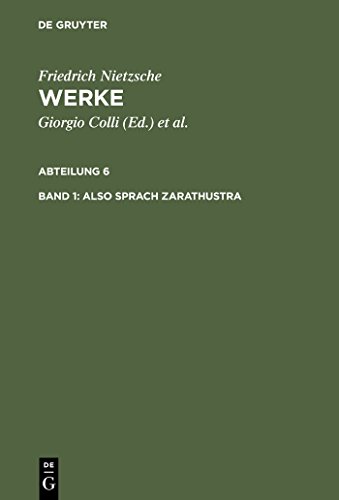 DE GRUYTER

Friedrich Nietzsche
WERKE
Giorgio Colli (Ed.) et al.

ABTEILUNG 6

BAND 1: ALSO SPRACH ZARATHUSTRA

DE
G